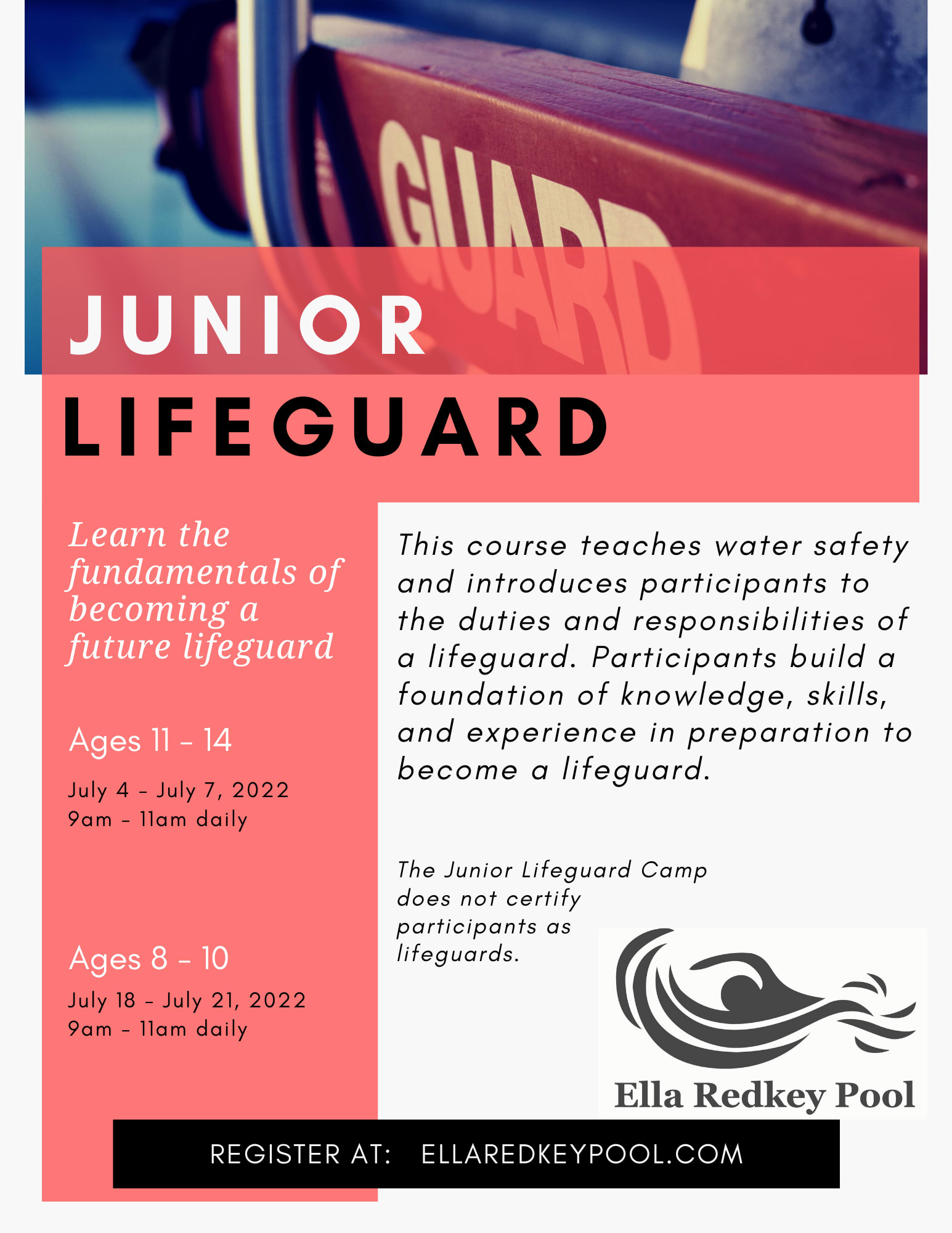 GUARD

JUNIOR
LIFEGUARD

Learn the fundamentals of becoming a future lifeguard

Ages 11 - 14

July 4 - July 7, 2022
9am - 11am daily

Ages 8 - 10

July 18 - July 21, 2022
9am - 11am daily

This course teaches water safety and introduces participants to the duties and responsibilities of a lifeguard. Participants build a foundation of knowledge, skills, and experience in preparation to become a lifeguard.

The Junior Lifeguard Camp does not certify participants as lifeguards.

Ella Redkey Pool

REGISTER AT: ELLAREDKEYPOOL.COM